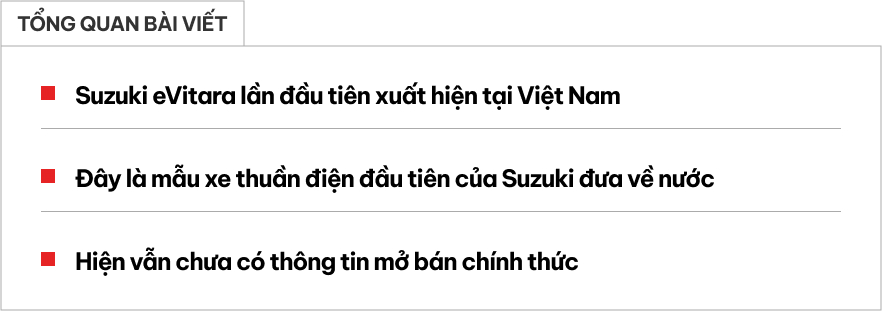 TỔNG QUAN BÀI VIẾT

Suzuki eVitara lần đầu tiên xuất hiện tại Việt Nam

Đây là mẫu xe thuần điện đầu tiên của Suzuki đưa về nước

Hiện vẫn chưa có thông tin mở bán chính thức